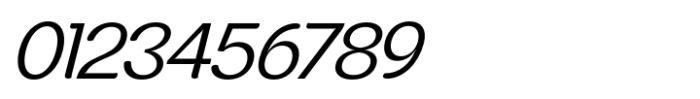 0123456789